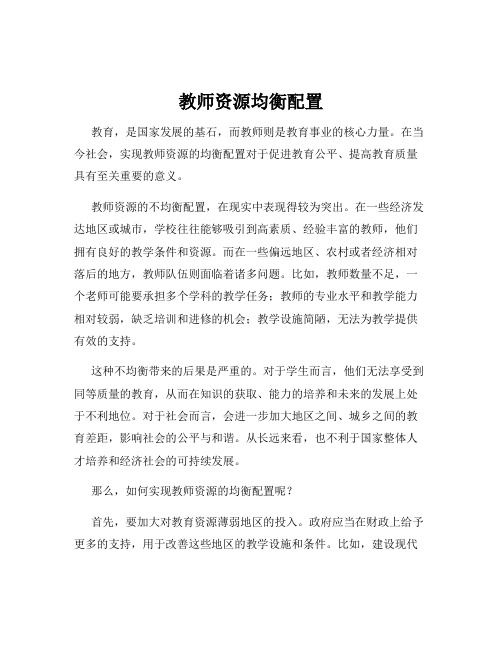 教师资源均衡配置

教育，是国家发展的基石，而教师则是教育事业的核心力量。在当今社会，实现教师资源的均衡配置对于促进教育公平、提高教育质量具有至关重要的意义。

教师资源的不均衡配置，在现实中表现得较为突出。在一些经济发达地区或城市，学校往往能够吸引到高素质、经验丰富的教师，他们拥有良好的教学条件和资源。而在一些偏远地区、农村或者经济相对落后的地方，教师队伍则面临着诸多问题。比如，教师数量不足，一个老师可能要承担多个学科的教学任务；教师的专业水平和教学能力相对较弱，缺乏培训和进修的机会；教学设施简陋，无法为教学提供有效的支持。

这种不均衡带来的后果是严重的。对于学生而言，他们无法享受到同等质量的教育，从而在知识的获取、能力的培养和未来的发展上处于不利地位。对于社会而言，会进一步加大地区之间、城乡之间的教育差距，影响社会的公平与和谐。从长远来看，也不利于国家整体人才培养和经济社会的可持续发展。

那么，如何实现教师资源的均衡配置呢？

首先，要加大对教育资源薄弱地区的投入。政府应当在财政上给予更多的支持，用于改善这些地区的教学设施和条件。比如，建设现代